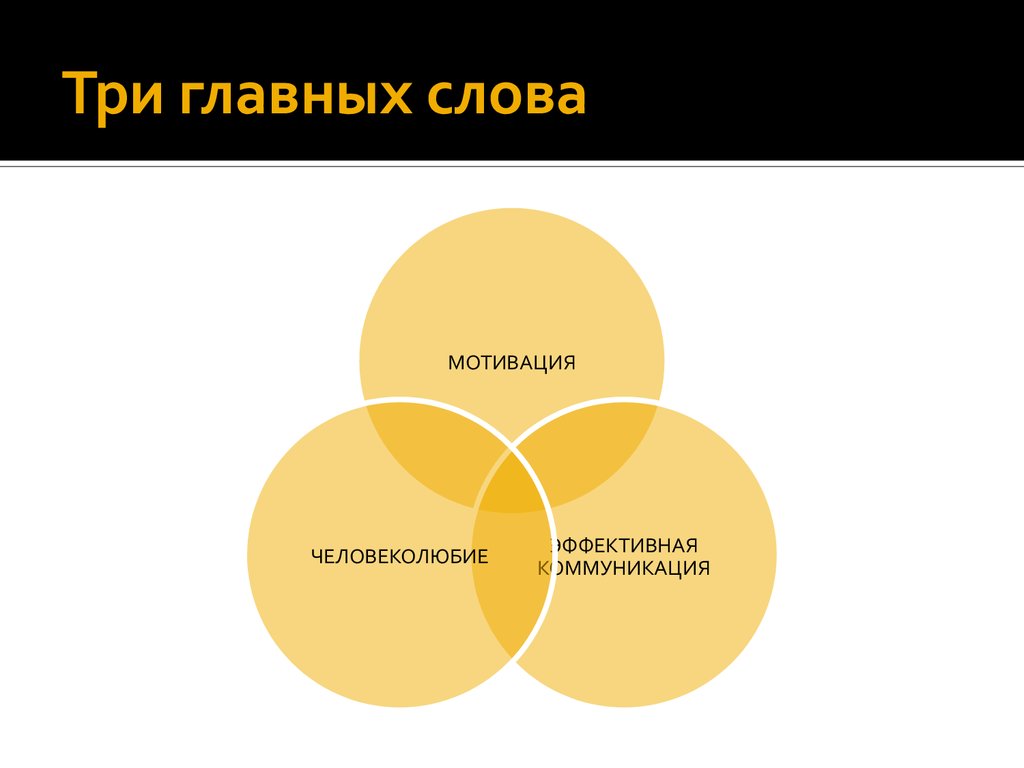 Три главных слова

МОТИВАЦИЯ

ЧЕЛОВЕКОЛЮБИЕ

ЭФФЕКТИВНАЯ КОММУНИКАЦИЯ